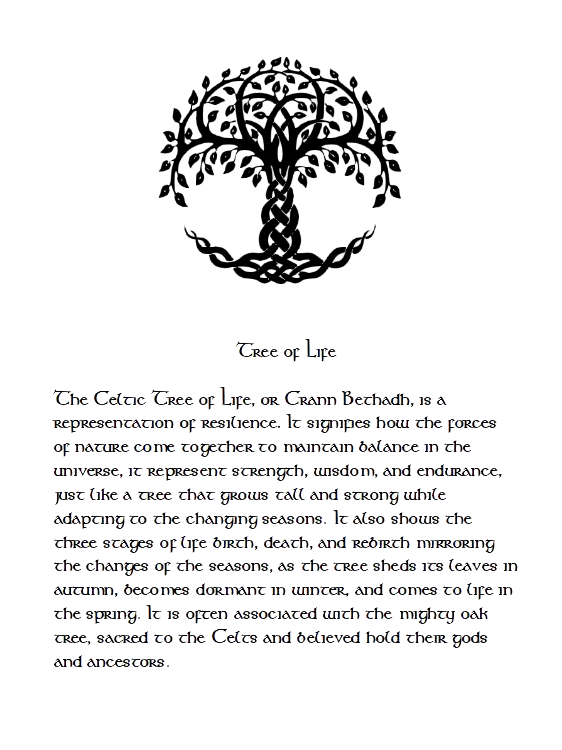 Tree of Life

The Celtic Tree of Life, or Crann Bethadh, is a representation of resilience. It signifies how the forces of nature come together to maintain balance in the universe, it represent strength, wisdom, and endurance, just like a tree that grows tall and strong while adapting to the changing seasons. It also shows the three stages of life birth, death, and rebirth mirroring the changes of the seasons, as the tree sheds its leaves in autumn, becomes dormant in winter, and comes to life in the spring. It is often associated with the mighty oak tree, sacred to the Celts and believed hold their gods and ancestors.